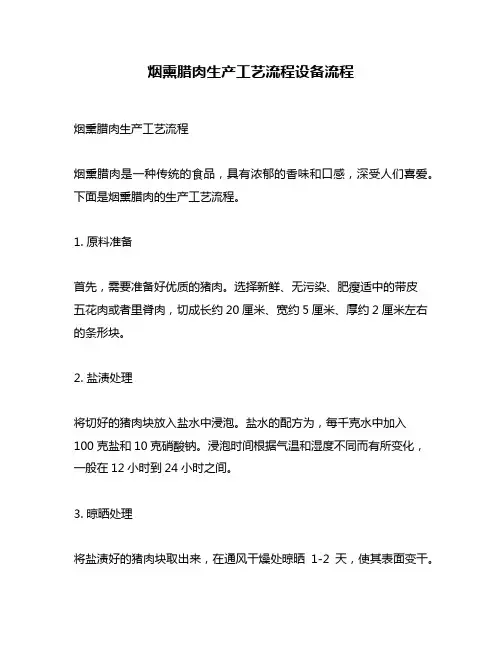 烟熏腊肉生产工艺流程设备流程

烟熏腊肉生产工艺流程

烟熏腊肉是一种传统的食品，具有浓郁的香味和口感，深受人们喜爱。下面是烟熏腊肉的生产工艺流程。

1. 原料准备

首先，需要准备好优质的猪肉。选择新鲜、无污染、肥瘦适中的带皮五花肉或者里脊肉，切成长约 20 厘米、宽约 5 厘米、厚约 2 厘米左右的条形块。

2. 盐渍处理

将切好的猪肉块放入盐水中浸泡。盐水的配方为，每千克水中加入 100 克盐和 10 克硝酸钠。浸泡时间根据气温和湿度不同而有所变化，一般在 12 小时到 24 小时之间。

3. 晾晒处理

将盐渍好的猪肉块取出来，在通风干燥处晾晒 1-2 天，使其表面变干。